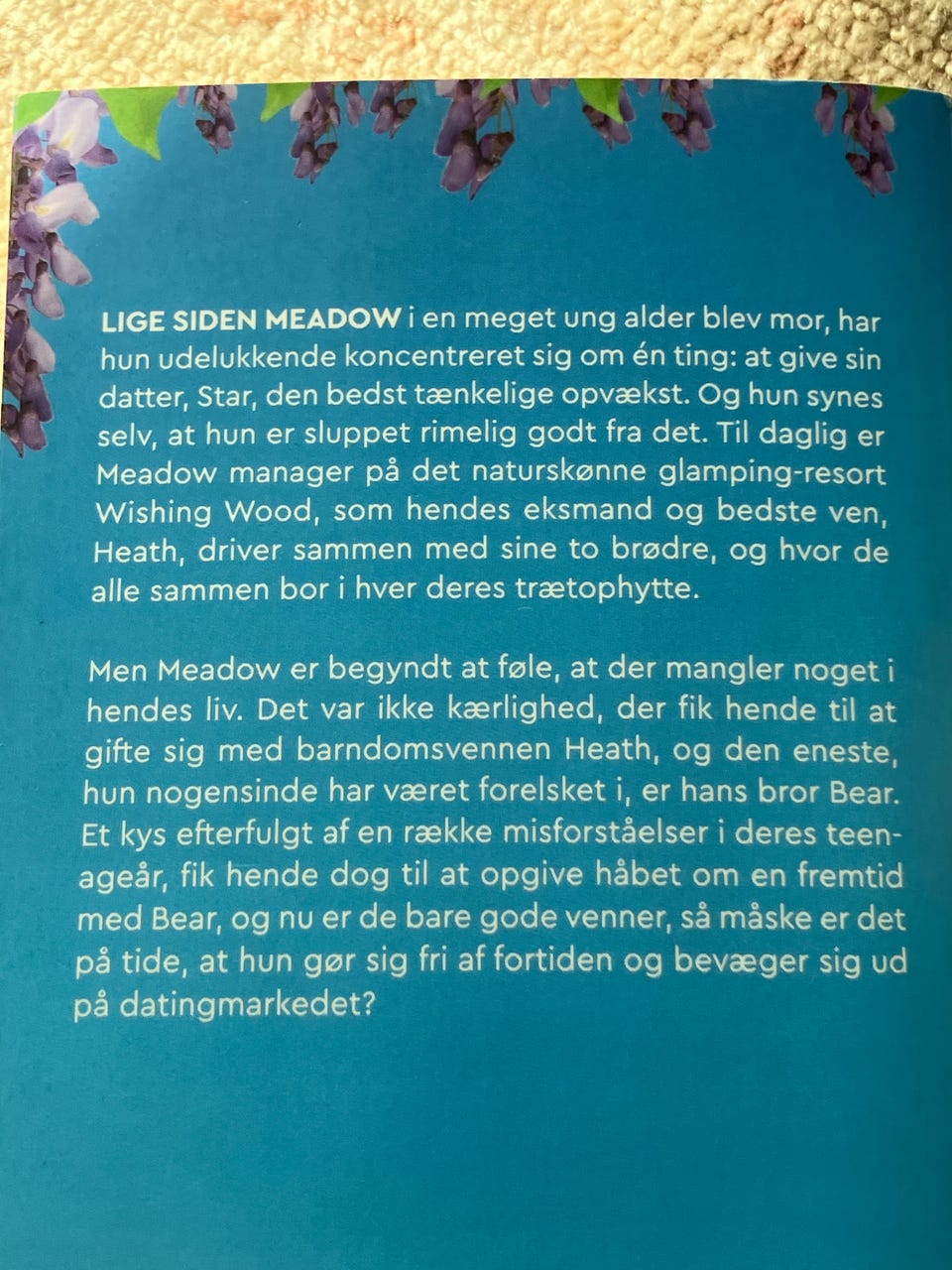 LIGE SIDEN MEADOW i en meget ung alder blev mor, har hun udelukkende koncentreret sig om én ting: at give sin datter, Star, den bedst tænkelige opvækst. Og hun synes selv, at hun er sluppet rimelig godt fra det. Til daglig er Meadow manager på det naturskønne glamping-resort Wishing Wood, som hendes eksmand og bedste ven, Heath, driver sammen med sine to brødre, og hvor de alle sammen bor i hver deres trætophytte.

Men Meadow er begyndt at føle, at der mangler noget i hendes liv. Det var ikke kærlighed, der fik hende til at gifte sig med barndomsvennen Heath, og den eneste, hun nogensinde har været forelsket i, er hans bror Bear. Et kys efterfulgt af en række misforståelser i deres teenageår, fik hende dog til at opgive håbet om en fremtid med Bear, og nu er de bare gode venner, så måske er det på tide, at hun gør sig fri af fortiden og bevæger sig ud på datingmarkedet?